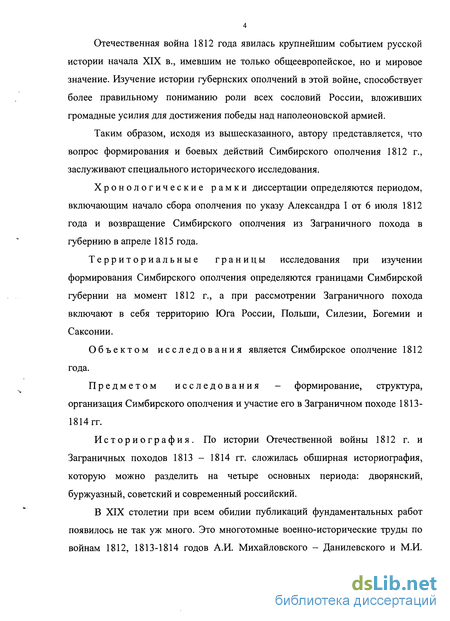 4

Отечественная война 1812 года явилась крупнейшим событием русской истории начала XIX в., имевшим не только общеевропейское, но и мировое значение. Изучение истории губернских ополчений в этой войне, способствует более правильному пониманию роли всех сословий России, вложивших громадные усилия для достижения победы над наполеоновской армией.

Таким образом, исходя из вышесказанного, автору представляется, что вопрос формирования и боевых действий Симбирского ополчения 1812 г., заслуживают специального исторического исследования.

Хронологические рамки диссертации определяются периодом, включающим начало сбора ополчения по указу Александра I от 6 июля 1812 года и возвращение Симбирского ополчения из Заграничного похода в губернию в апреле 1815 года.

Территориальные границы исследования при изучении формирования Симбирского ополчения определяются границами Симбирской губернии на момент 1812 г., а при рассмотрении Заграничного похода включают в себя территорию Юга России, Польши, Силезии, Богемии и Саксонии.

Объектом исследования является Симбирское ополчение 1812 года.

Предметом исследования – формирование, структура, организация Симбирского ополчения и участие его в Заграничном походе 1813-1814 гг.

Историография. По истории Отечественной войны 1812 г. и Заграничных походов 1813 – 1814 гг. сложилась обширная историография, которую можно разделить на четыре основных периода: дворянский, буржуазный, советский и современный российский.

В XIX столетии при всем обилии публикаций фундаментальных работ появилось не так уж много. Это многотомные военно-исторические труды по войнам 1812, 1813-1814 годов А.И. Михайловского – Данилевского и М.И.

dsLib.net
библиотека диссертаций